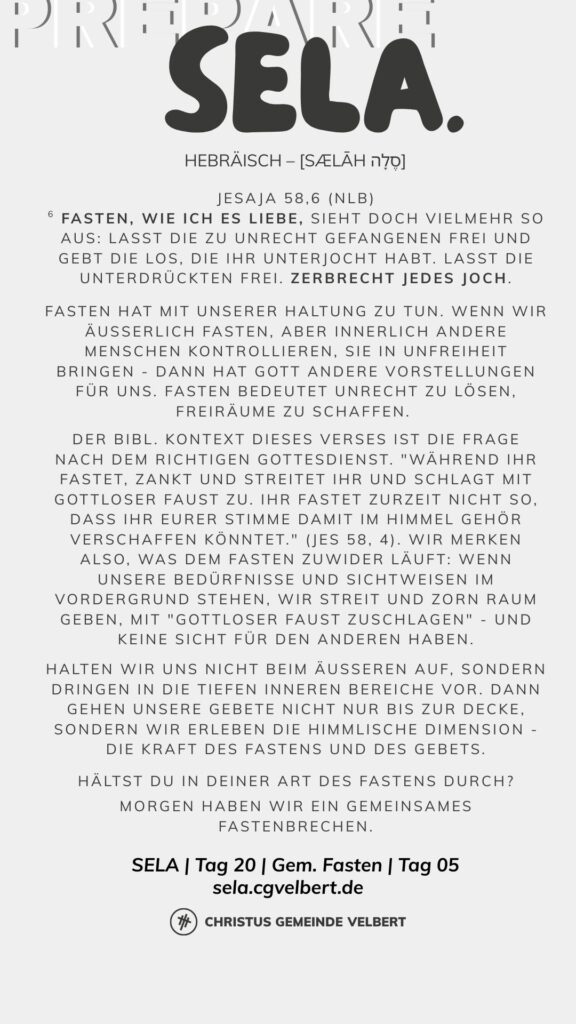 PREPARE

SELA.

HEBRÄISCH – [SÆLĀH סֶלָה]

JESAJA 58,6 (NLB)

$^{6}$ FASTEN, WIE ICH ES LIEBE, SIEHT DOCH VIELMEHR SO AUS: LASST DIE ZU UNRECHT GEFANGENEN FREI UND GEBT DIE LOS, DIE IHR UNTERJOCHT HABT. LASST DIE UNTERDRÜCKTEN FREI. ZERBRECHT JEDES JOCH.

FASTEN HAT MIT UNSERER HALTUNG ZU TUN. WENN WIR ÄUSSERLICH FASTEN, ABER INNERLICH ANDERE MENSCHEN KONTROLLIEREN, SIE IN UNFREIHEIT BRINGEN - DANN HAT GOTT ANDERE VORSTELLUNGEN FÜR UNS. FASTEN BEDEUTET UNRECHT ZU LÖSEN, FREIRÄUME ZU SCHAFFEN.

DER BIBL. KONTEXT DIESES VERSES IST DIE FRAGE NACH DEM RICHTIGEN GOTTESDIENST. "WÄHREND IHR FASTET, ZANKT UND STREITET IHR UND SCHLAGT MIT GOTTLOSER FAUST ZU. IHR FASTET ZURZEIT NICHT SO, DASS IHR EURER STIMME DAMIT IM HIMMEL GEHÖR VERSCHAFFEN KÖNNTET." (JES 58, 4). WIR MERKEN ALSO, WAS DEM FASTEN ZUWIDER LÄUFT: WENN UNSERE BEDÜRFNISSE UND SICHTWEISEN IM VORDERGRUND STEHEN, WIR STREIT UND ZORN RAUM GEBEN, MIT "GOTTLOSER FAUST ZUSCHLAGEN" - UND KEINE SICHT FÜR DEN ANDEREN HABEN.

HALTEN WIR UNS NICHT BEIM ÄUSSEREN AUF, SONDERN DRINGEN IN DIE TIEFEN INNEREN BEREICHE VOR. DANN GEHEN UNSERE GEBETE NICHT NUR BIS ZUR DECKE, SONDERN WIR ERLEBEN DIE HIMMLISCHE DIMENSION - DIE KRAFT DES FASTENS UND DES GEBETS.

HÄLTST DU IN DEINER ART DES FASTENS DURCH?

MORGEN HABEN WIR EIN GEMEINSAMES FASTENBRECHEN.

SELA | Tag 20 | Gem. Fasten | Tag 05
sela.cgvelbert.de

CHRISTUS GEMEINDE VELBERT